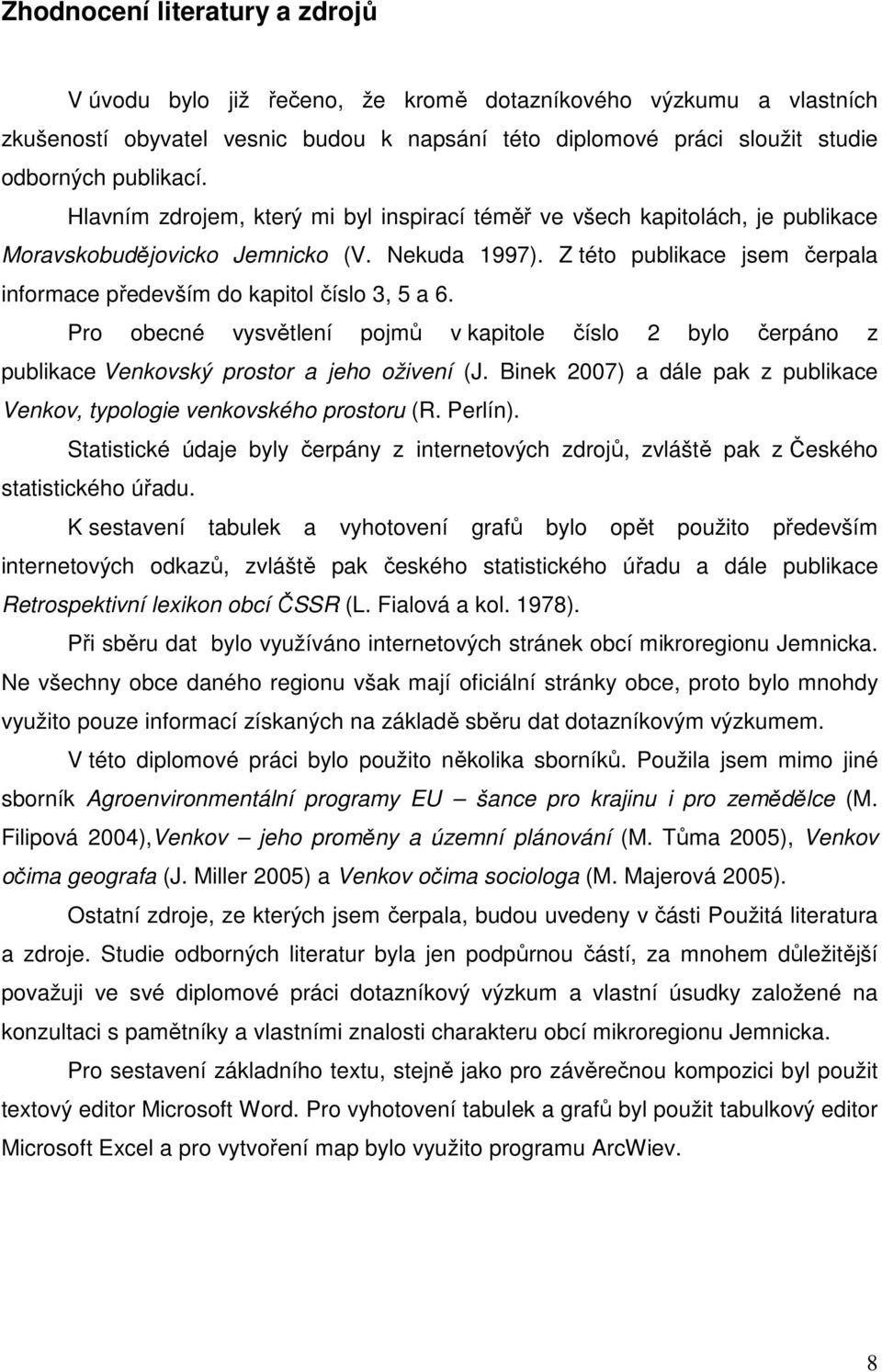 Zhodnocení literatury a zdrojů

V úvodu bylo již řečeno, že kromě dotazníkového výzkumu a vlastních zkušeností obyvatel vesnic budou k napsání této diplomové práci sloužit studie odborných publikací.

Hlavním zdrojem, který mi byl inspirací téměř ve všech kapitolách, je publikace Moravskobudějovicko Jemnicko (V. Nekuda 1997). Z této publikace jsem čerpala informace především do kapitol číslo 3, 5 a 6.

Pro obecné vysvětlení pojmů v kapitole číslo 2 bylo čerpáno z publikace Venkovský prostor a jeho oživení (J. Binek 2007) a dále pak z publikace Venkov, typologie venkovského prostoru (R. Perlín).

Statistické údaje byly čerpány z internetových zdrojů, zvláště pak z Českého statistického úřadu.

K sestavení tabulek a vyhotovení grafů bylo opět použito především internetových odkazů, zvláště pak českého statistického úřadu a dále publikace Retrospektivní lexikon obcí ČSSR (L. Fialová a kol. 1978).

Při sběru dat bylo využíváno internetových stránek obcí mikroregionu Jemnicka. Ne všechny obce daného regionu však mají oficiální stránky obce, proto bylo mnohdy využito pouze informací získaných na základě sběru dat dotazníkovým výzkumem.

V této diplomové práci bylo použito několika sborníků. Použila jsem mimo jiné sborník Agroenvironmentální programy EU – šance pro krajinu i pro zemědělce (M. Filipová 2004),Venkov – jeho proměny a územní plánování (M. Tůma 2005), Venkov očima geografa (J. Miller 2005) a Venkov očima sociologa (M. Majerová 2005).

Ostatní zdroje, ze kterých jsem čerpala, budou uvedeny v části Použitá literatura a zdroje. Studie odborných literatur byla jen podpůrnou částí, za mnohem důležitější považuji ve své diplomové práci dotazníkový výzkum a vlastní úsudky založené na konzultaci s pamětníky a vlastními znalosti charakteru obcí mikroregionu Jemnicka.

Pro sestavení základního textu, stejně jako pro závěrečnou kompozici byl použit textový editor Microsoft Word. Pro vyhotovení tabulek a grafů byl použit tabulkový editor Microsoft Excel a pro vytvoření map bylo využito programu ArcWiev.

8